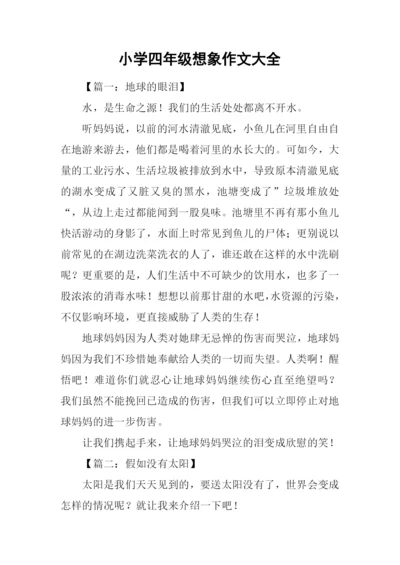 小学四年级想象作文大全

【篇一：地球的眼泪】

水，是生命之源！我们的生活处处都离不开水。

听妈妈说，以前的河水清澈见底，小鱼儿在河里自由自在地游来游去，他们都是喝着河里的水长大的。可如今，大量的工业污水、生活垃圾被排放到水中，导致原本清澈见底的湖水变成了又脏又臭的黑水，池塘变成了”垃圾堆放处“，从边上走过都能闻到一股臭味。池塘里不再有那小鱼儿快活游动的身影了，水面上时常见到鱼儿的尸体；更别说以前常见的在湖边洗菜洗衣的人了，谁还敢在这样的水中洗刷呢？更重要的是，人们生活中不可缺少的饮用水，也多了一股浓浓的消毒水味！想想以前那甘甜的水吧，水资源的污染，不仅影响环境，更直接威胁了人类的生存！

地球妈妈因为人类对她肆无忌惮的伤害而哭泣，地球妈妈因为我们不珍惜她奉献给人类的一切而失望。人类啊！醒悟吧！难道你们就忍心让地球妈妈继续伤心直至绝望吗？我们虽然不能挽回已造成的伤害，但我们可以立即停止对地球妈妈的进一步伤害。

让我们携起手来，让地球妈妈哭泣的泪变成欣慰的笑！

【篇二：假如没有太阳】

太阳是我们天天见到的，要送太阳没有了，世界会变成怎样的情况呢？就让我来介绍一下吧！